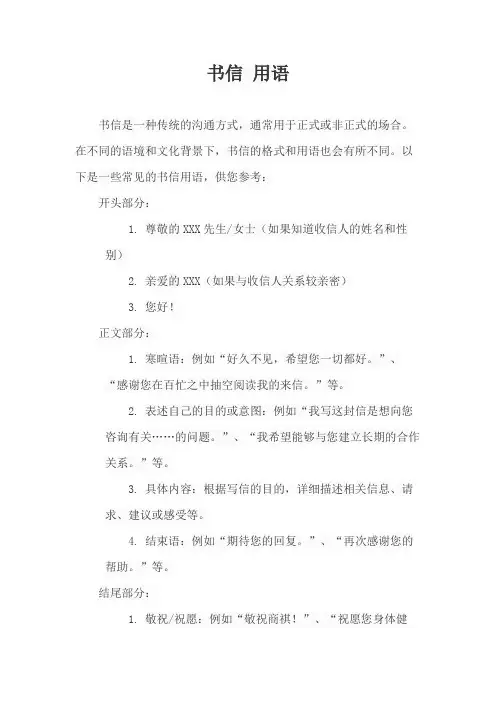 书信 用语

书信是一种传统的沟通方式，通常用于正式或非正式的场合。在不同的语境和文化背景下，书信的格式和用语也会有所不同。以下是一些常见的书信用语，供您参考：

开头部分：

1. 尊敬的 XXX 先生/女士（如果知道收信人的姓名和性别）

2. 亲爱的 XXX（如果与收信人关系较亲密）

3. 您好！

正文部分：

1. 寒暄语：例如“好久不见，希望您一切都好。”、“感谢您在百忙之中抽空阅读我的来信。”等。

2. 表述自己的目的或意图：例如“我写这封信是想向您咨询有关……的问题。”、“我希望能够与您建立长期的合作关系。”等。

3. 具体内容：根据写信的目的，详细描述相关信息、请求、建议或感受等。

4. 结束语：例如“期待您的回复。”、“再次感谢您的帮助。”等。

结尾部分：

1. 敬祝/祝愿：例如“敬祝商祺！”、“祝愿您身体健